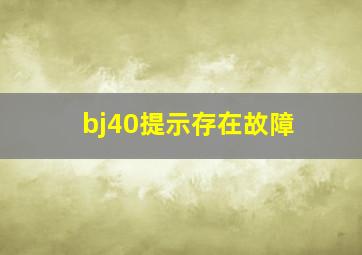 bj40提示存在故障